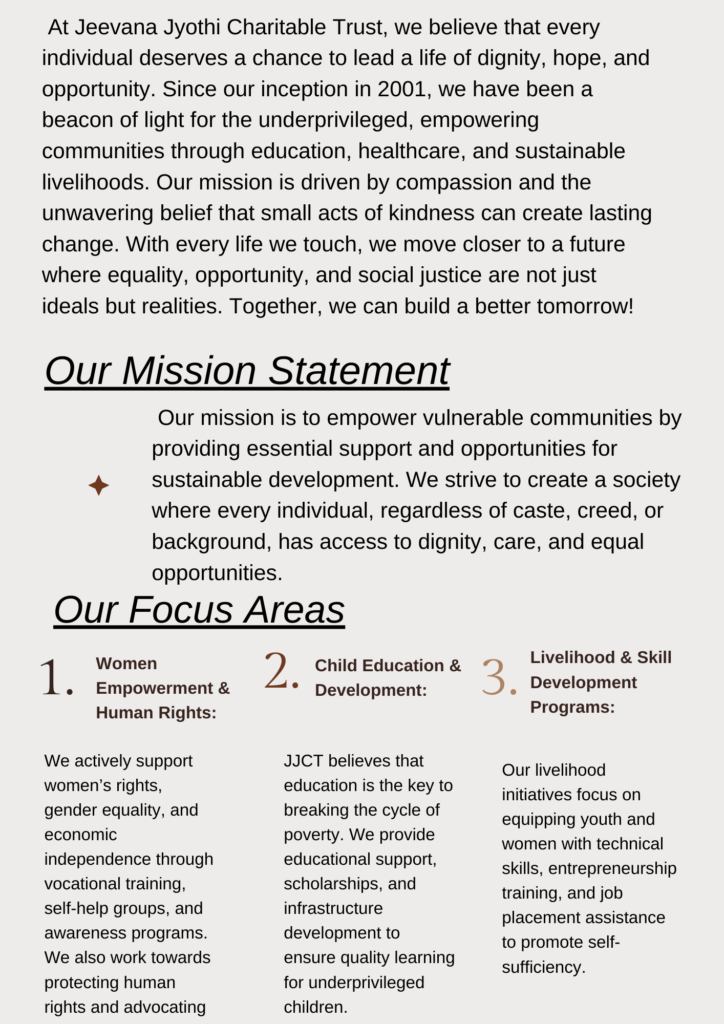 At Jeevana Jyothi Charitable Trust, we believe that every individual deserves a chance to lead a life of dignity, hope, and opportunity. Since our inception in 2001, we have been a beacon of light for the underprivileged, empowering communities through education, healthcare, and sustainable livelihoods. Our mission is driven by compassion and the unwavering belief that small acts of kindness can create lasting change. With every life we touch, we move closer to a future where equality, opportunity, and social justice are not just ideals but realities. Together, we can build a better tomorrow!

Our Mission Statement

Our mission is to empower vulnerable communities by providing essential support and opportunities for sustainable development. We strive to create a society where every individual, regardless of caste, creed, or background, has access to dignity, care, and equal opportunities.

Our Focus Areas

1. Women Empowerment & Human Rights:

We actively support women's rights, gender equality, and economic independence through vocational training, self-help groups, and awareness programs. We also work towards protecting human rights and advocating

2. Child Education & Development:

JJCT believes that education is the key to breaking the cycle of poverty. We provide educational support, scholarships, and infrastructure development to ensure quality learning for underprivileged children.

3. Livelihood & Skill Development Programs:

Our livelihood initiatives focus on equipping youth and women with technical skills, entrepreneurship training, and job placement assistance to promote self-sufficiency.